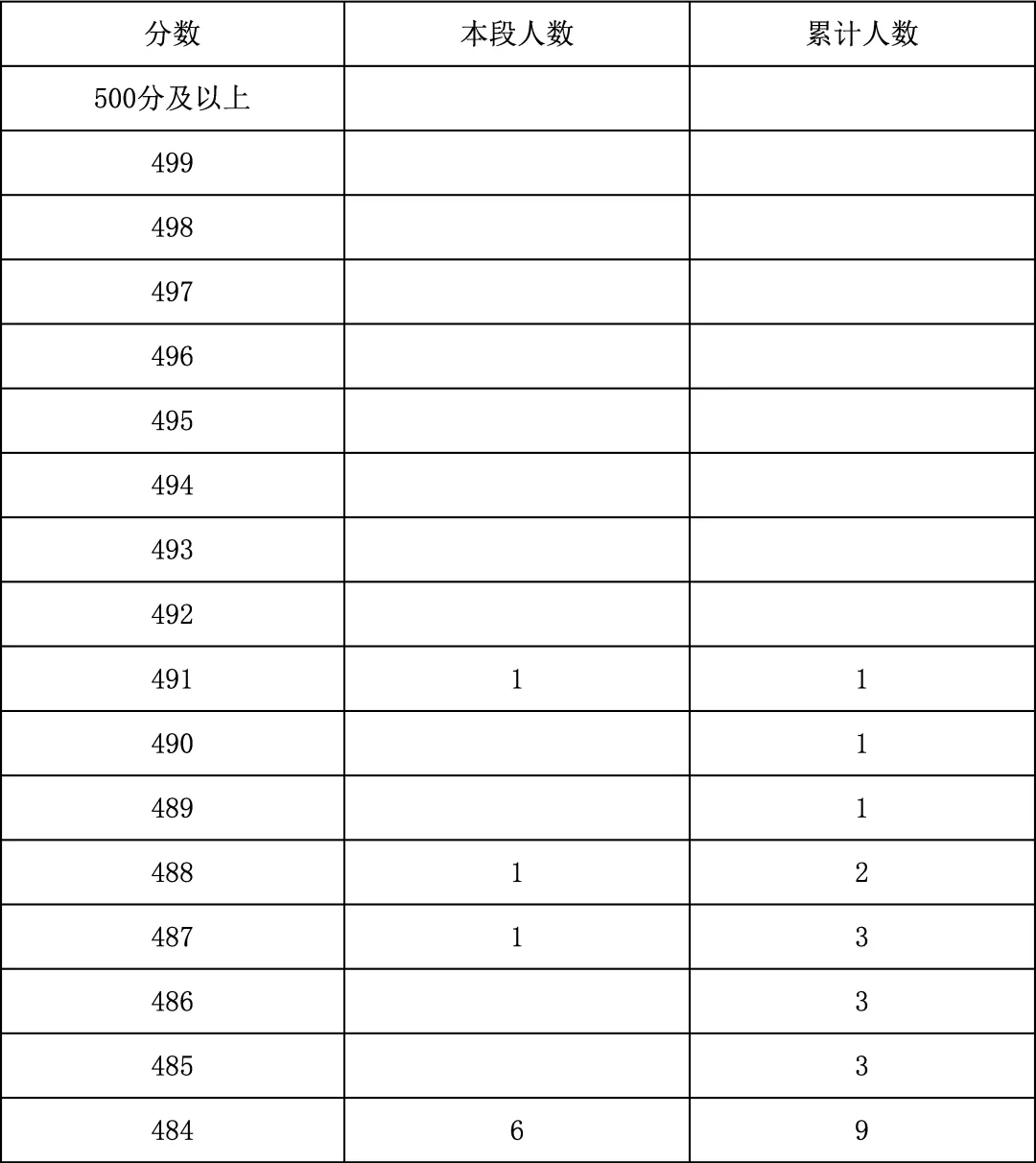 | 分数 | 本段人数 | 累计人数 |
|---|---|---|
| 500分及以上 | | |
| 499 | | |
| 498 | | |
| 497 | | |
| 496 | | |
| 495 | | |
| 494 | | |
| 493 | | |
| 492 | | |
| 491 | 1 | 1 |
| 490 | | 1 |
| 489 | | 1 |
| 488 | 1 | 2 |
| 487 | 1 | 3 |
| 486 | | 3 |
| 485 | | 3 |
| 484 | 6 | 9 |